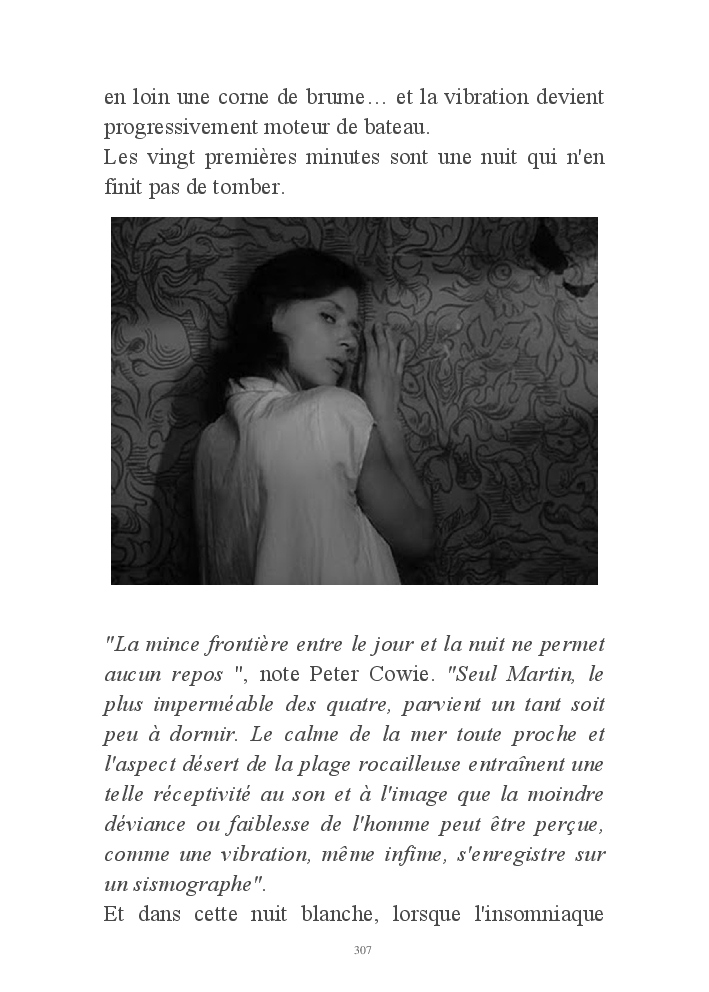 en loin une corne de brume… et la vibration devient progressivement moteur de bateau.

Les vingt premières minutes sont une nuit qui n'en finit pas de tomber.

"La mince frontière entre le jour et la nuit ne permet aucun repos ", note Peter Cowie. "Seul Martin, le plus imperméable des quatre, parvient un tant soit peu à dormir. Le calme de la mer toute proche et l'aspect désert de la plage rocailleuse entraînent une telle réceptivité au son et à l'image que la moindre déviance ou faiblesse de l'homme peut être perçue, comme une vibration, même infime, s'enregistre sur un sismographe".

Et dans cette nuit blanche, lorsque l'insomniaque

307